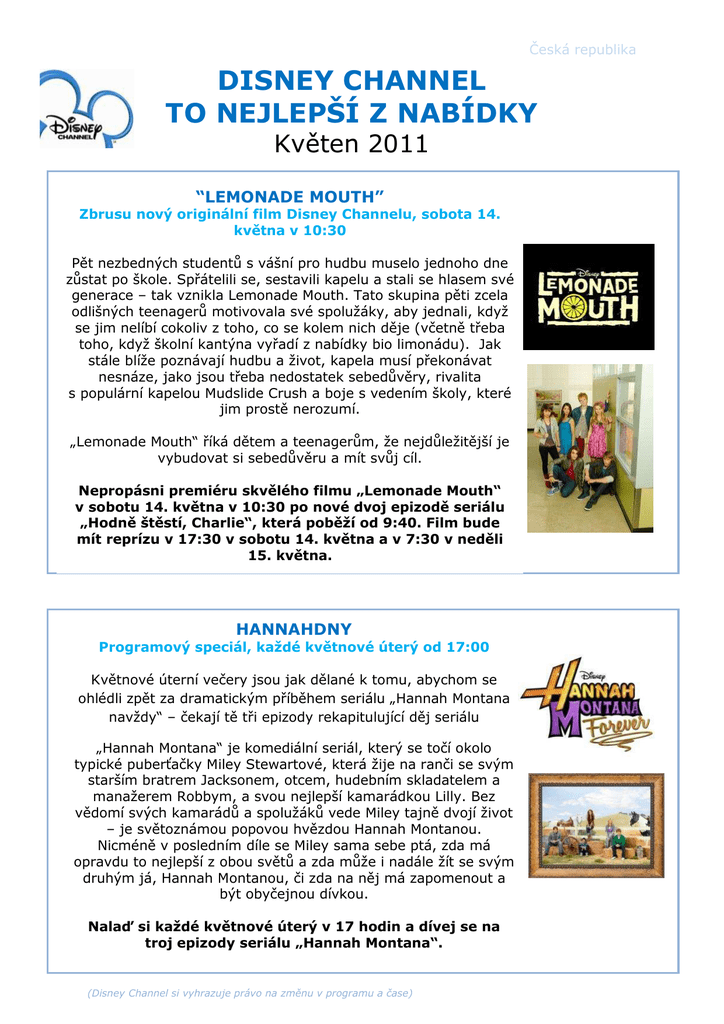 Česká republika

Disney CHANNEL

DISNEY CHANNEL
TO NEJLEPŠÍ Z NABÍDKY
Květen 2011

“LEMONADE MOUTH”
Zbrusu nový originální film Disney Channelu, sobota 14. května v 10:30

Pět nezbedných studentů s vášní pro hudbu muselo jednoho dne zůstat po škole. Spřátelili se, sestavili kapelu a stali se hlasem své generace – tak vznikla Lemonade Mouth. Tato skupina pěti zcela odlišných teenagerů motivovala své spolužáky, aby jednali, když se jim nelíbí cokoliv z toho, co se kolem nich děje (včetně třeba toho, když školní kantýna vyřadí z nabídky bio limonádu). Jak stále blíže poznávají hudbu a život, kapela musí překonávat nesnáze, jako jsou třeba nedostatek sebedůvěry, rivalita s populární kapelou Mudslide Crush a boje s vedením školy, které jim prostě nerozumí.

„Lemonade Mouth“ říká dětem a teenagerům, že nejdůležitější je vybudovat si sebedůvěru a mít svůj cíl.

Nepropásni premiéru skvělého filmu „Lemonade Mouth“ v sobotu 14. května v 10:30 po nové dvoj epizodě seriálu „Hodně štěstí, Charlie“, která poběží od 9:40. Film bude mít reprízu v 17:30 v sobotu 14. května a v 7:30 v neděli 15. května.

Disney LEMONADE MOUTH

HANNAHDNY
Programový speciál, každé květnové úterý od 17:00

Květnové úterní večery jsou jak dělané k tomu, abychom se ohlédli zpět za dramatickým příběhem seriálu „Hannah Montana navždy“ – čekají tě tři epizody rekapitulující děj seriálu

„Hannah Montana“ je komediální seriál, který se točí okolo typické puberťačky Miley Stewartové, která žije na ranči se svým starším bratrem Jacksonem, otcem, hudebním skladatelem a manažerem Robbym, a svou nejlepší kamarádkou Lilly. Bez vědomí svých kamarádů a spolužáků vede Miley tajně dvojí život – je světoznámou popovou hvězdou Hannah Montanou. Nicméně v posledním díle se Miley sama sebe ptá, zda má opravdu to nejlepší z obou světů a zda může i nadále žít se svým druhým já, Hannah Montanou, či zda na něj má zapomenout a být obyčejnou dívkou.

Nalaď si každé květnové úterý v 17 hodin a dívej se na troj epizody seriálu „Hannah Montana“.

Disney HANNAH MONTANA Forever

(Disney Channel si vyhrazuje právo na změnu v programu a čase)